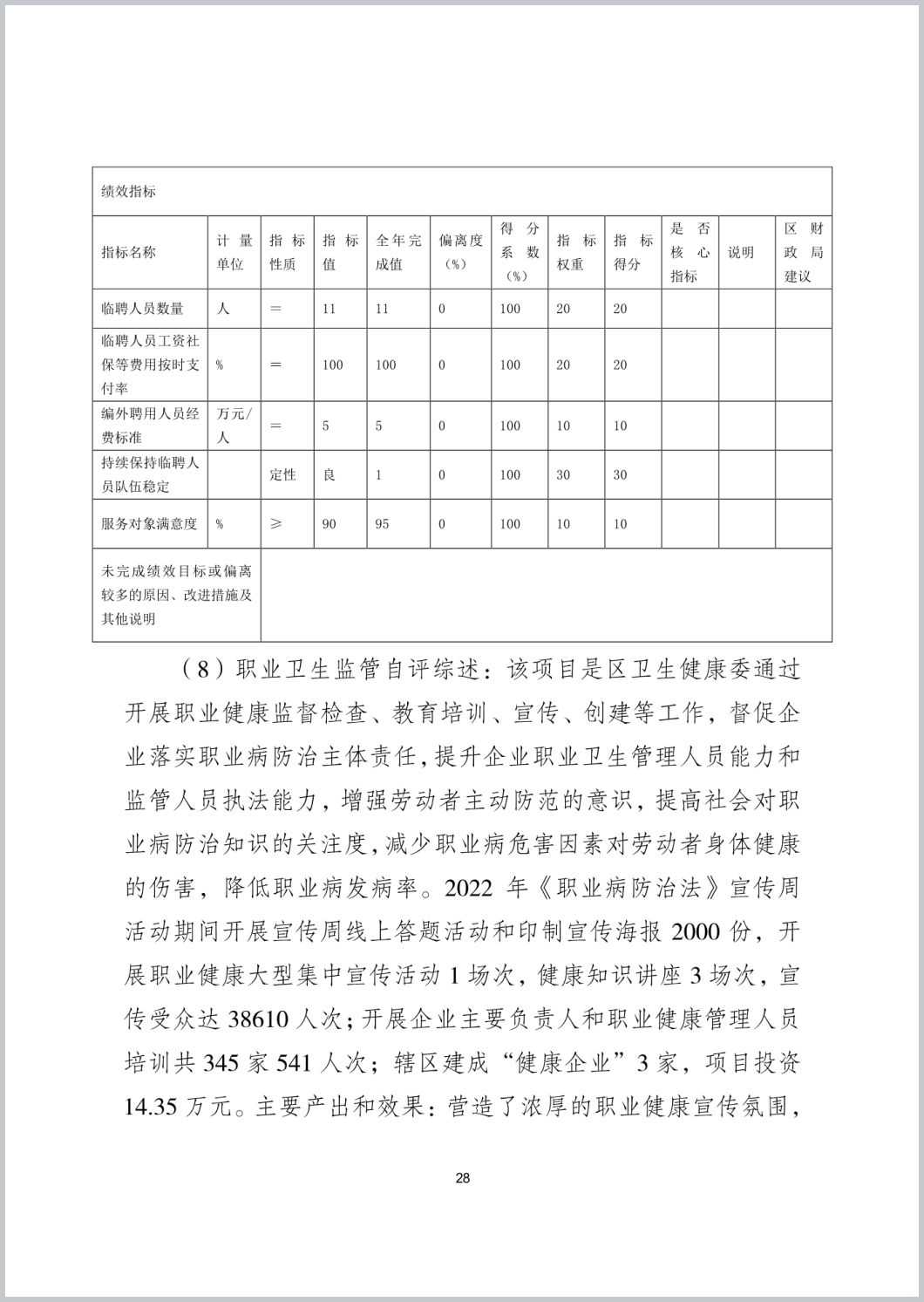 绩效指标

| 指标名称 | 计量单位 | 指标性质 | 指标值 | 全年完成值 | 偏离度（%） | 得分系数（%） | 指标权重 | 指标得分 | 是否核心指标 | 说明 | 区财政局建议 |
|---|---|---|---|---|---|---|---|---|---|---|---|
| 临聘人员数量 | 人 | ＝ | 11 | 11 | 0 | 100 | 20 | 20 | | | |
| 临聘人员工资社保等费用按时支付率 | % | ＝ | 100 | 100 | 0 | 100 | 20 | 20 | | | |
| 编外聘用人员经费标准 | 万元/人 | ＝ | 5 | 5 | 0 | 100 | 10 | 10 | | | |
| 持续保持临聘人员队伍稳定 | | 定性 | 良 | 1 | 0 | 100 | 30 | 30 | | | |
| 服务对象满意度 | % | ≥ | 90 | 95 | 0 | 100 | 10 | 10 | | | |
| 未完成绩效目标或偏离较多的原因、改进措施及其他说明 | | | | | | | | | | | |

（8）职业卫生监管自评综述：该项目是区卫生健康委通过开展职业健康监督检查、教育培训、宣传、创建等工作，督促企业落实职业病防治主体责任，提升企业职业卫生管理人员能力和监管人员执法能力，增强劳动者主动防范的意识，提高社会对职业病防治知识的关注度，减少职业病危害因素对劳动者身体健康的伤害，降低职业病发病率。2022 年《职业病防治法》宣传周活动期间开展宣传周线上答题活动和印制宣传海报 2000 份，开展职业健康大型集中宣传活动 1 场次，健康知识讲座 3 场次，宣传受众达 38610 人次；开展企业主要负责人和职业健康管理人员培训共 345 家 541 人次；辖区建成“健康企业”3 家，项目投资 14.35 万元。主要产出和效果：营造了浓厚的职业健康宣传氛围，

28